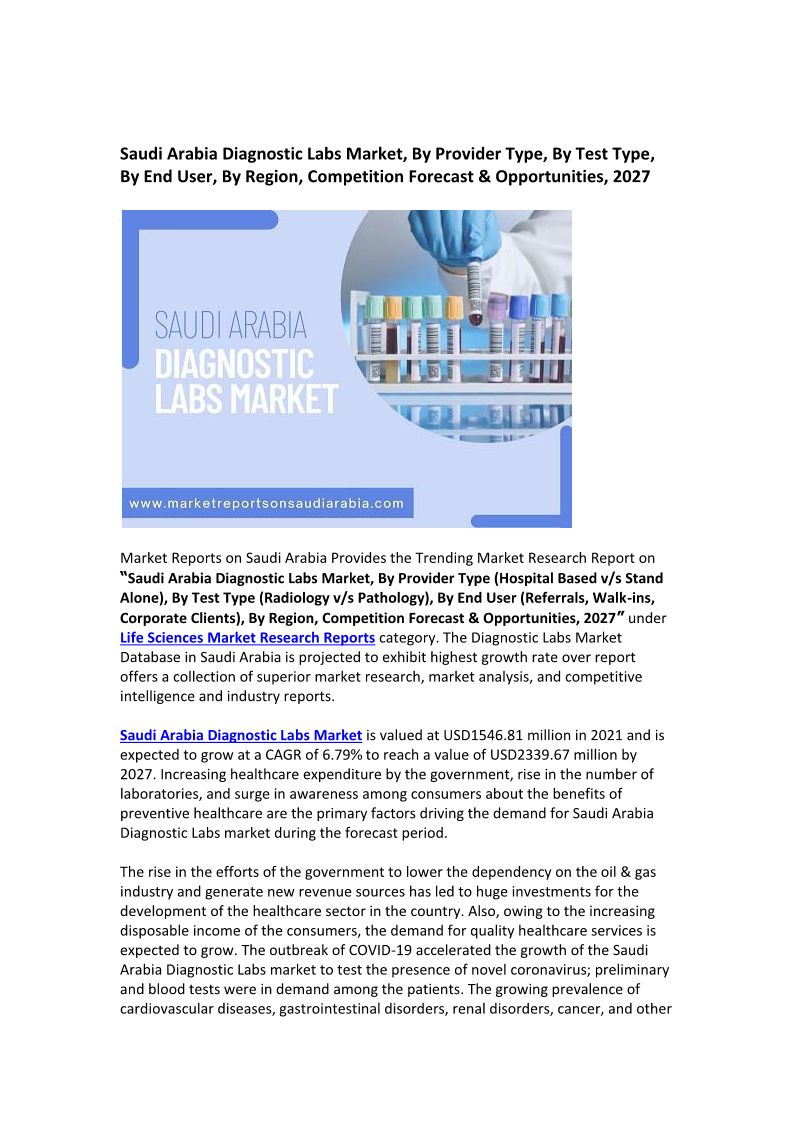 Saudi Arabia Diagnostic Labs Market, By Provider Type, By Test Type, By End User, By Region, Competition Forecast & Opportunities, 2027

SAUDI ARABIA
DIAGNOSTIC LABS MARKET

www.marketreportsonsaudiarabia.com

Market Reports on Saudi Arabia Provides the Trending Market Research Report on "Saudi Arabia Diagnostic Labs Market, By Provider Type (Hospital Based v/s Stand Alone), By Test Type (Radiology v/s Pathology), By End User (Referrals, Walk-ins, Corporate Clients), By Region, Competition Forecast & Opportunities, 2027" under Life Sciences Market Research Reports category. The Diagnostic Labs Market Database in Saudi Arabia is projected to exhibit highest growth rate over report offers a collection of superior market research, market analysis, and competitive intelligence and industry reports.

Saudi Arabia Diagnostic Labs Market is valued at USD1546.81 million in 2021 and is expected to grow at a CAGR of 6.79% to reach a value of USD2339.67 million by 2027. Increasing healthcare expenditure by the government, rise in the number of laboratories, and surge in awareness among consumers about the benefits of preventive healthcare are the primary factors driving the demand for Saudi Arabia Diagnostic Labs market during the forecast period.

The rise in the efforts of the government to lower the dependency on the oil & gas industry and generate new revenue sources has led to huge investments for the development of the healthcare sector in the country. Also, owing to the increasing disposable income of the consumers, the demand for quality healthcare services is expected to grow. The outbreak of COVID-19 accelerated the growth of the Saudi Arabia Diagnostic Labs market to test the presence of novel coronavirus; preliminary and blood tests were in demand among the patients. The growing prevalence of cardiovascular diseases, gastrointestinal disorders, renal disorders, cancer, and other